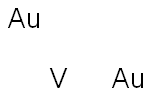 Au

V Au